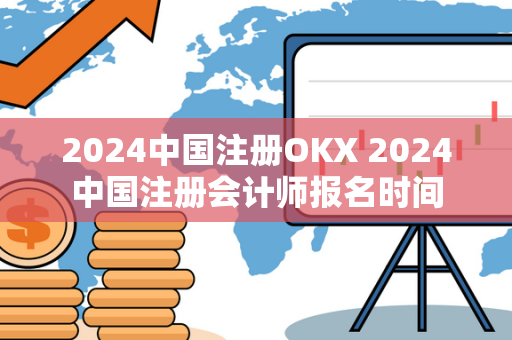 2024中国注册OKX 2024中国注册会计师报名时间

$